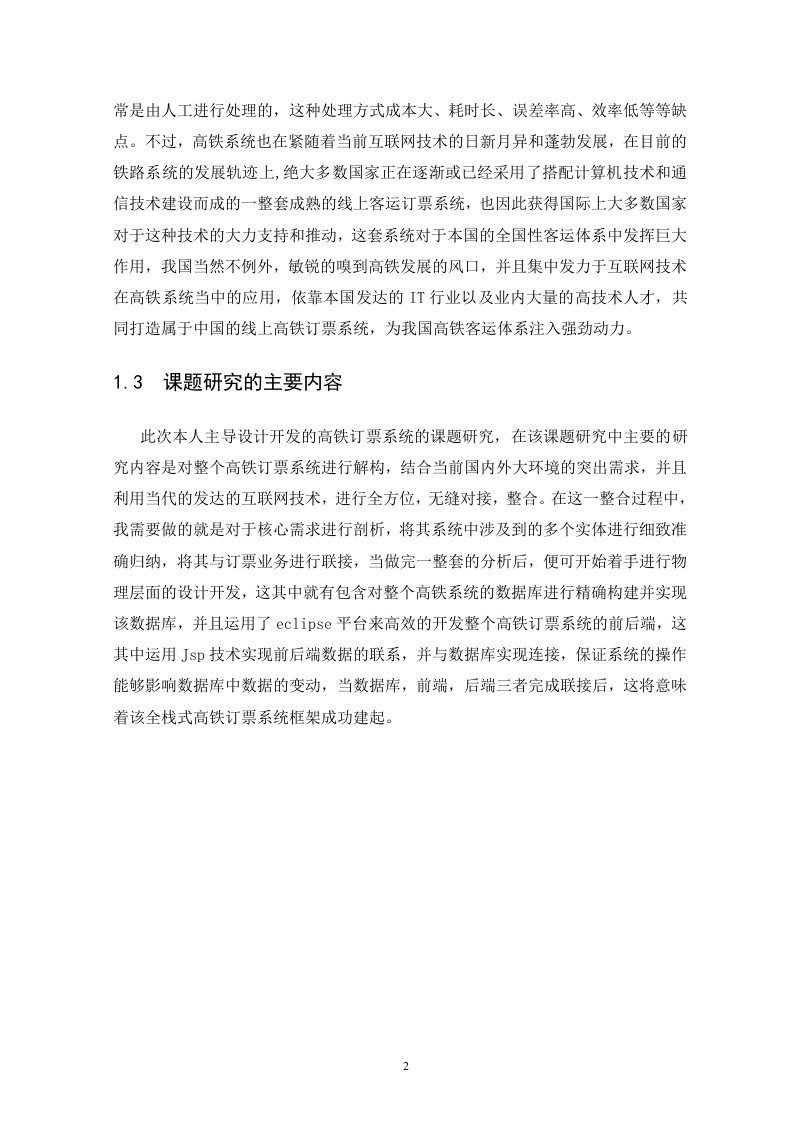 常是由人工进行处理的，这种处理方式成本大、耗时长、误差率高、效率低等等缺点。不过，高铁系统也在紧随着当前互联网技术的日新月异和蓬勃发展，在目前的铁路系统的发展轨迹上,绝大多数国家正在逐渐或已经采用了搭配计算机技术和通信技术建设而成的一整套成熟的线上客运订票系统，也因此获得国际上大多数国家对于这种技术的大力支持和推动，这套系统对于本国的全国性客运体系中发挥巨大作用，我国当然不例外，敏锐的嗅到高铁发展的风口，并且集中发力于互联网技术在高铁系统当中的应用，依靠本国发达的 IT 行业以及业内大量的高技术人才，共同打造属于中国的线上高铁订票系统，为我国高铁客运体系注入强劲动力。

1.3 课题研究的主要内容

此次本人主导设计开发的高铁订票系统的课题研究，在该课题研究中主要的研究内容是对整个高铁订票系统进行解构，结合当前国内外大环境的突出需求，并且利用当代的发达的互联网技术，进行全方位，无缝对接，整合。在这一整合过程中，我需要做的就是对于核心需求进行剖析，将其系统中涉及到的多个实体进行细致准确归纳，将其与订票业务进行联接，当做完一整套的分析后，便可开始着手进行物理层面的设计开发，这其中就有包含对整个高铁系统的数据库进行精确构建并实现该数据库，并且运用了 eclipse 平台来高效的开发整个高铁订票系统的前后端，这其中运用 Jsp 技术实现前后端数据的联系，并与数据库实现连接，保证系统的操作能够影响数据库中数据的变动，当数据库，前端，后端三者完成联接后，这将意味着该全栈式高铁订票系统框架成功建起。

2